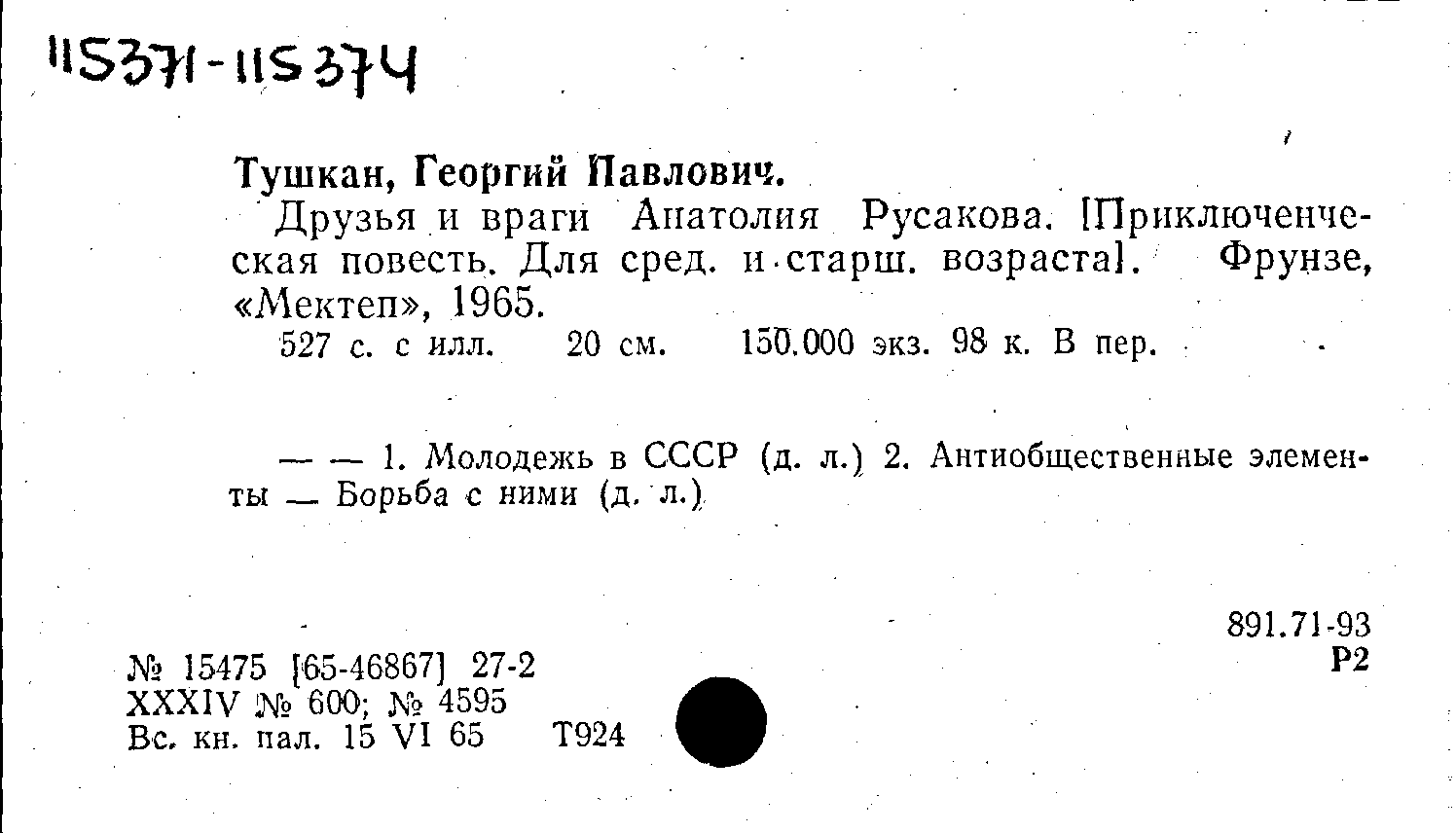 115371-115374

Тушкан, Георгий Павлович.

Друзья и враги Анатолия Русакова. [Приключенческая повесть. Для сред. и старш. возраста]. Фрунзе, «Мектеп», 1965.

527 с. с илл. 20 см. 150.000 экз. 98 к. В пер.

— — 1. Молодежь в СССР (д. л.) 2. Антиобщественные элементы — Борьба с ними (д. л.)

891.71-93
Р2

№ 15475 [65-46867] 27-2
XXXIV № 600; № 4595
Вс. кн. пал. 15 VI 65 Т924